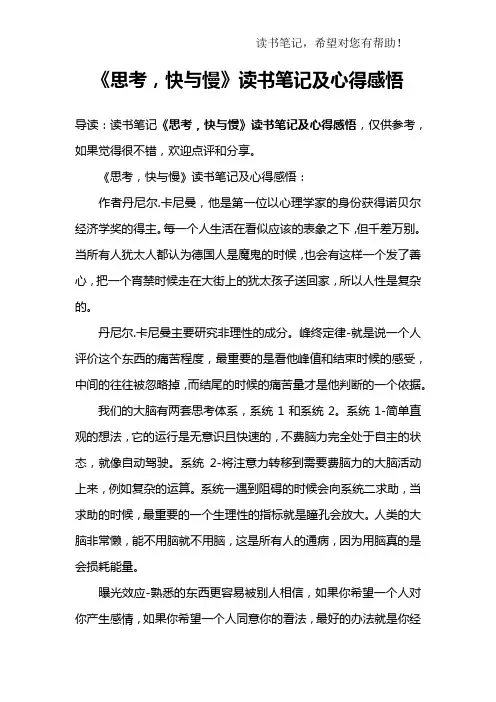 读书笔记，希望对您有帮助！

《思考，快与慢》读书笔记及心得感悟

导读：读书笔记《思考，快与慢》读书笔记及心得感悟，仅供参考，如果觉得很不错，欢迎点评和分享。

《思考，快与慢》读书笔记及心得感悟：

作者丹尼尔.卡尼曼，他是第一位以心理学家的身份获得诺贝尔经济学奖的得主。每一个人生活在看似应该的表象之下，但千差万别。当所有人犹太人都认为德国人是魔鬼的时候，也会有这样一个发了善心，把一个宵禁时候走在大街上的犹太孩子送回家，所以人性是复杂的。

丹尼尔.卡尼曼主要研究非理性的成分。峰终定律-就是说一个人评价这个东西的痛苦程度，最重要的是看他峰值和结束时候的感受，中间的往往被忽略掉，而结尾的时候的痛苦量才是他判断的一个依据。

我们的大脑有两套思考体系，系统 1 和系统 2。系统 1-简单直观的想法，它的运行是无意识且快速的，不费脑力完全处于自主的状态，就像自动驾驶。系统 2-将注意力转移到需要费脑力的大脑活动上来，例如复杂的运算。系统一遇到阻碍的时候会向系统二求助，当求助的时候，最重要的一个生理性的指标就是瞳孔会放大。人类的大脑非常懒，能不用脑就不用脑，这是所有人的通病，因为用脑真的是会损耗能量。

曝光效应-熟悉的东西更容易被别人相信，如果你希望一个人对你产生感情，如果你希望一个人同意你的看法，最好的办法就是你经